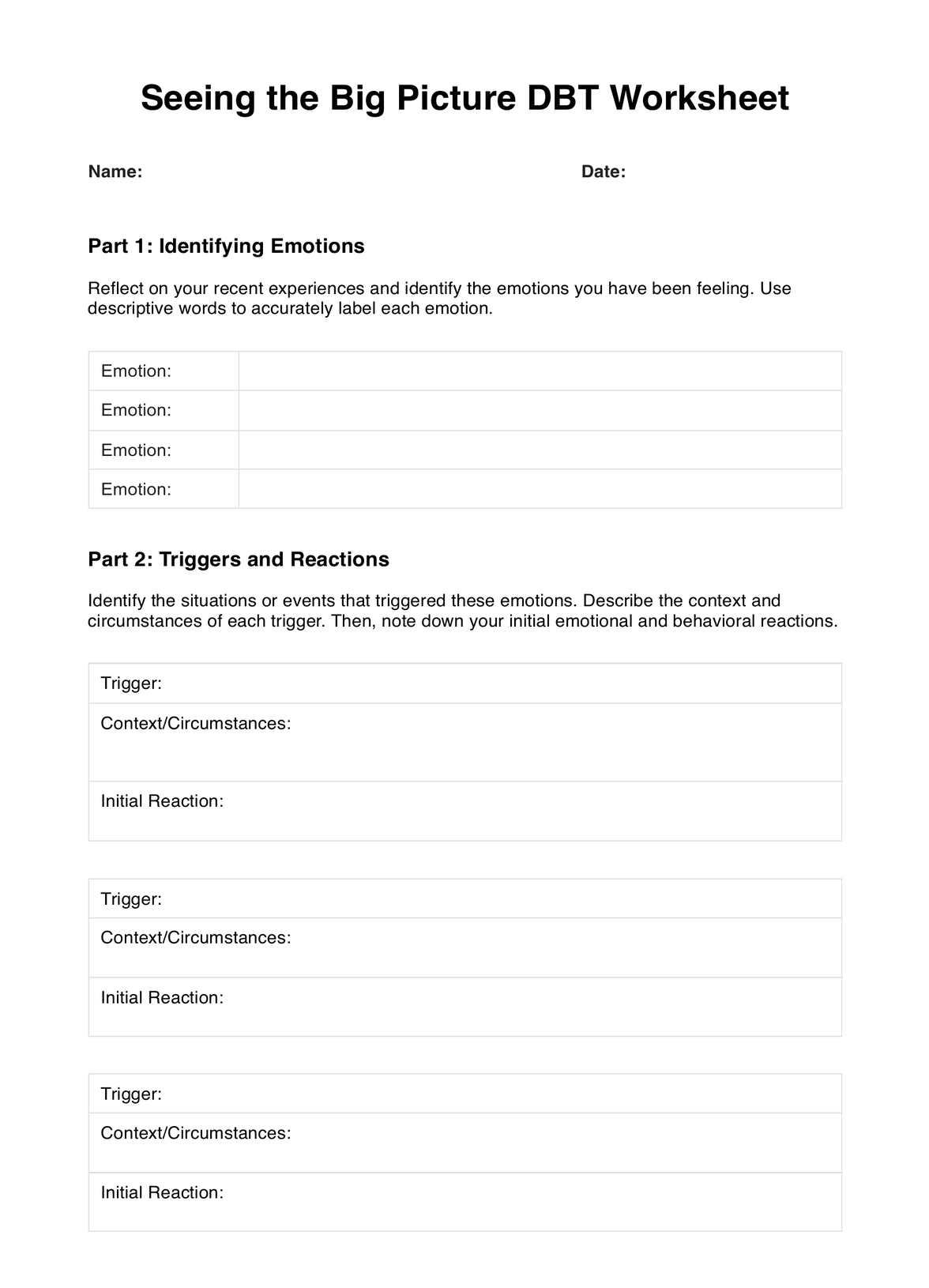 Seeing the Big Picture DBT Worksheet

Name: Date:

Part 1: Identifying Emotions

Reflect on your recent experiences and identify the emotions you have been feeling. Use descriptive words to accurately label each emotion.

| Emotion: | |
|---|---|
| Emotion: | |
| Emotion: | |
| Emotion: | |

Part 2: Triggers and Reactions

Identify the situations or events that triggered these emotions. Describe the context and circumstances of each trigger. Then, note down your initial emotional and behavioral reactions.

| Trigger: |
|---|
| Context/Circumstances: |
| Initial Reaction: |

| Trigger: |
|---|
| Context/Circumstances: |
| Initial Reaction: |

| Trigger: |
|---|
| Context/Circumstances: |
| Initial Reaction: |